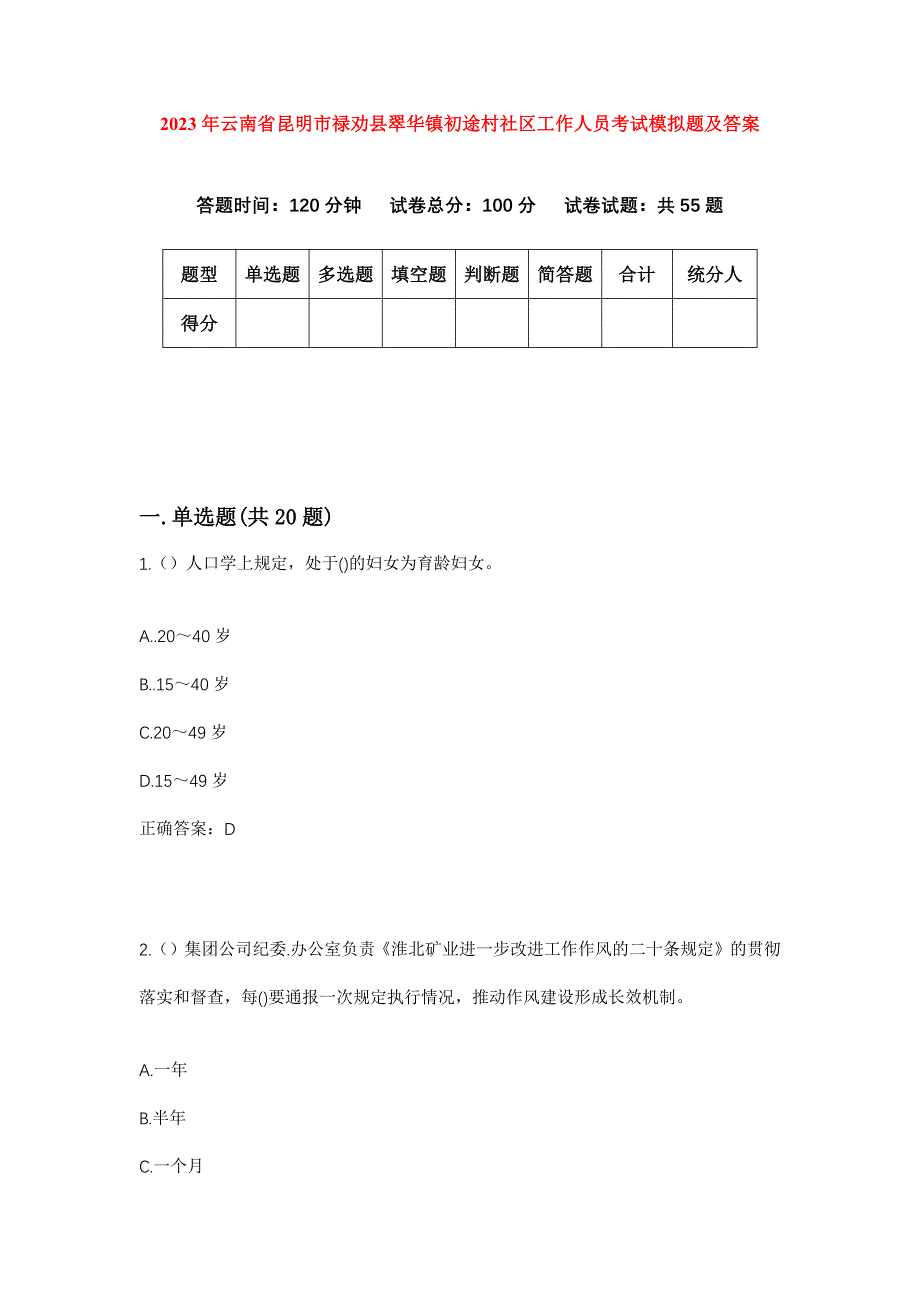 2023年云南省昆明市禄劝县翠华镇初途村社区工作人员考试模拟题及答案

答题时间：120分钟　试卷总分：100分　试卷试题：共55题

| 题型 | 单选题 | 多选题 | 填空题 | 判断题 | 简答题 | 合计 | 统分人 |
|---|---|---|---|---|---|---|---|
| 得分 | | | | | | | |

一.单选题(共20题)

1.（）人口学上规定，处于()的妇女为育龄妇女。

A..20～40岁

B..15～40岁

C.20～49岁

D.15～49岁

正确答案：D

2.（）集团公司纪委.办公室负责《淮北矿业进一步改进工作作风的二十条规定》的贯彻落实和督查，每()要通报一次规定执行情况，推动作风建设形成长效机制。

A.一年

B.半年

C.一个月